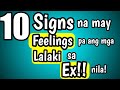 10 Signs na may Feelings pa ang mga Lalaki sa Ex!! nila!